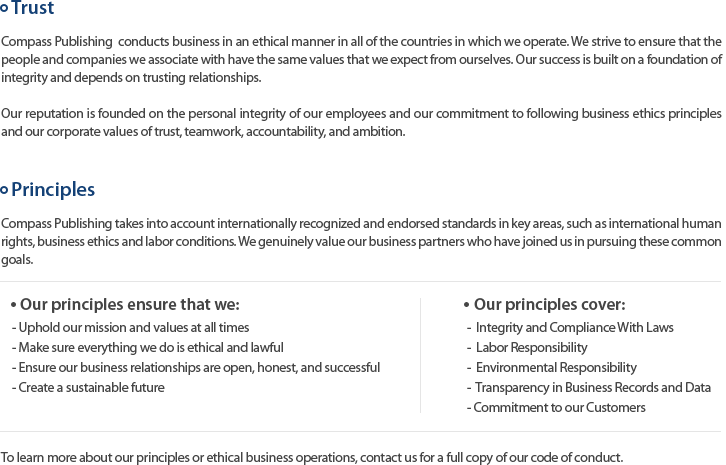 Trust

Compass Publishing  conducts business in an ethical manner in all of the countries in which we operate. We strive to ensure that the people and companies we associate with have the same values that we expect from ourselves. Our success is built on a foundation of integrity and depends on trusting relationships.

Our reputation is founded on the personal integrity of our employees and our commitment to following business ethics principles and our corporate values of trust, teamwork, accountability, and ambition.

Principles

Compass Publishing takes into account internationally recognized and endorsed standards in key areas, such as international human rights, business ethics and labor conditions. We genuinely value our business partners who have joined us in pursuing these common goals.

• Our principles ensure that we:
- Uphold our mission and values at all times
- Make sure everything we do is ethical and lawful
- Ensure our business relationships are open, honest, and successful
- Create a sustainable future

• Our principles cover:
- Integrity and Compliance With Laws
- Labor Responsibility
- Environmental Responsibility
- Transparency in Business Records and Data
- Commitment to our Customers

To learn more about our principles or ethical business operations, contact us for a full copy of our code of conduct.